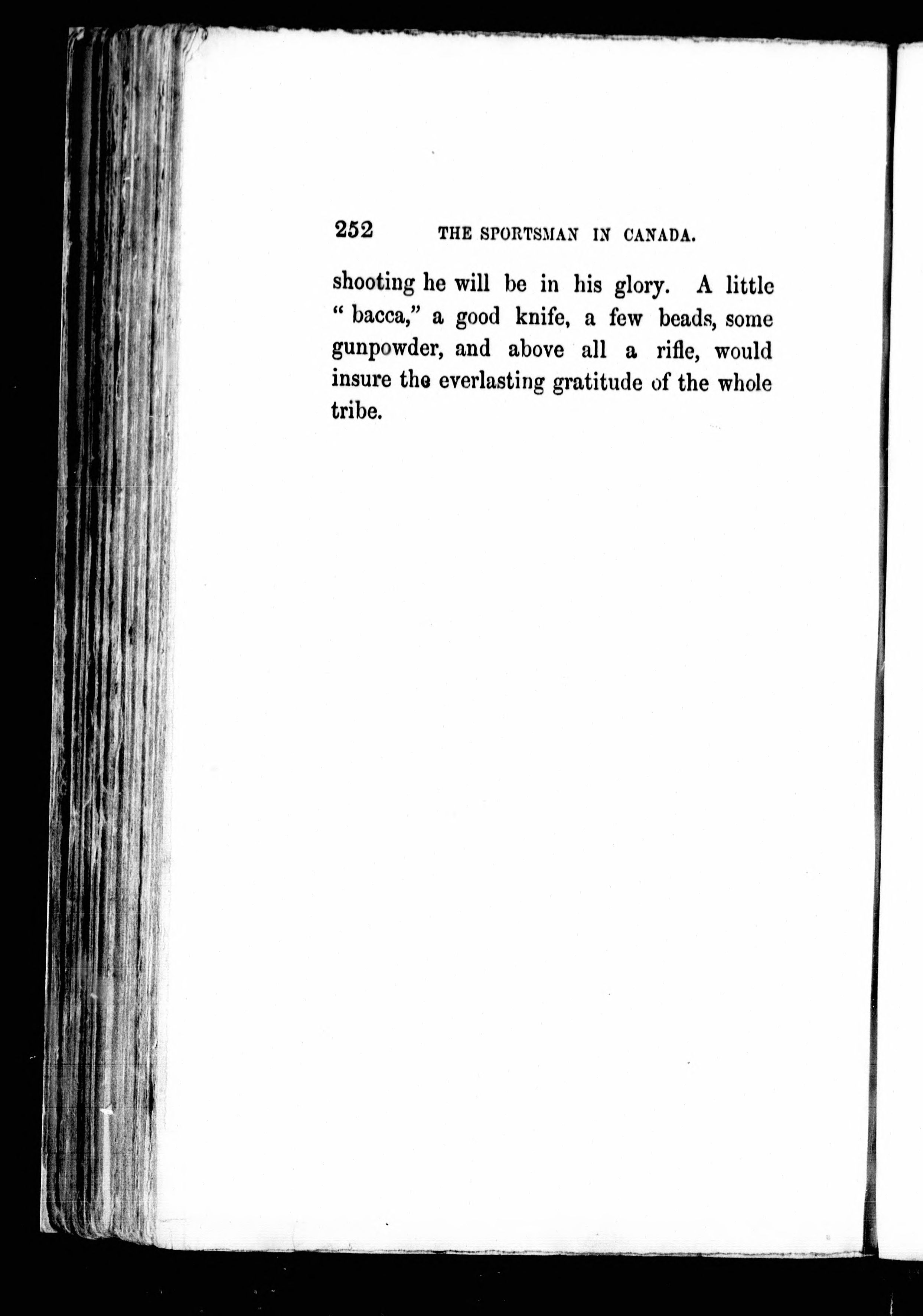 252 THE SPORTSMAN IN CANADA.

shooting he will be in his glory. A little " bacca," a good knife, a few beads, some gunpowder, and above all a rifle, would insure the everlasting gratitude of the whole tribe.